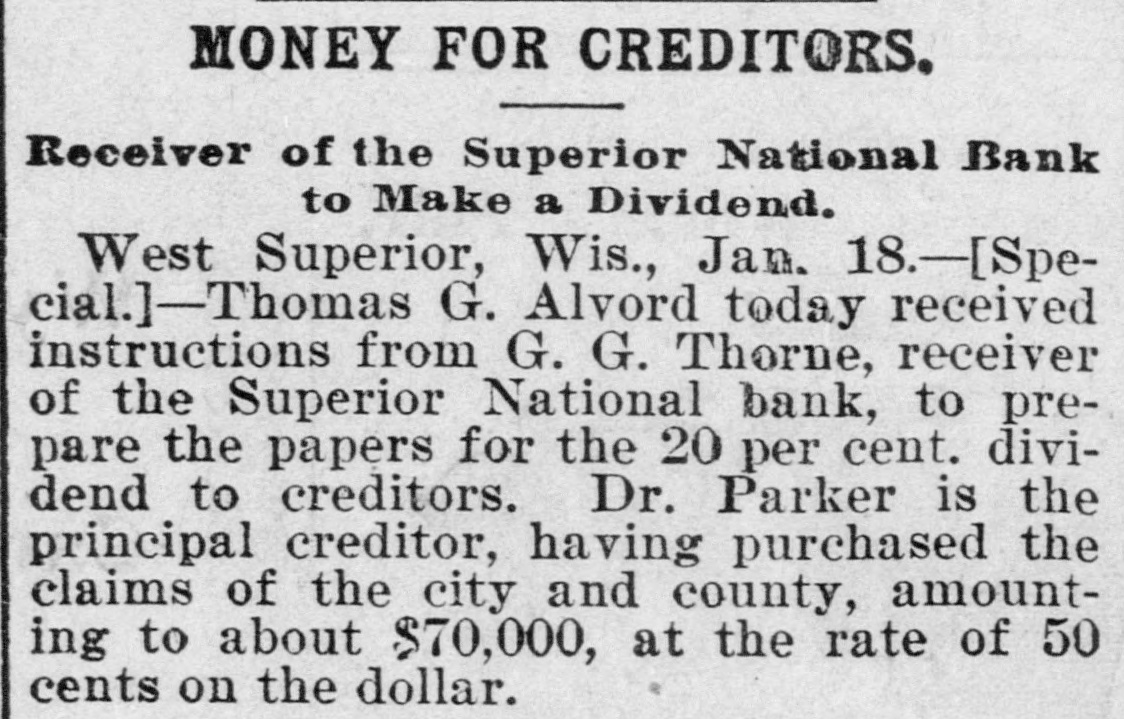 MONEY FOR CREDITORS.

Receiver of the Superior National Bank to Make a Dividend.

West Superior, Wis., Jan. 18.—[Special.]—Thomas G. Alvord today received instructions from G. G. Thorne, receiver of the Superior National bank, to prepare the papers for the 20 per cent. dividend to creditors. Dr. Parker is the principal creditor, having purchased the claims of the city and county, amounting to about $70,000, at the rate of 50 cents on the dollar.